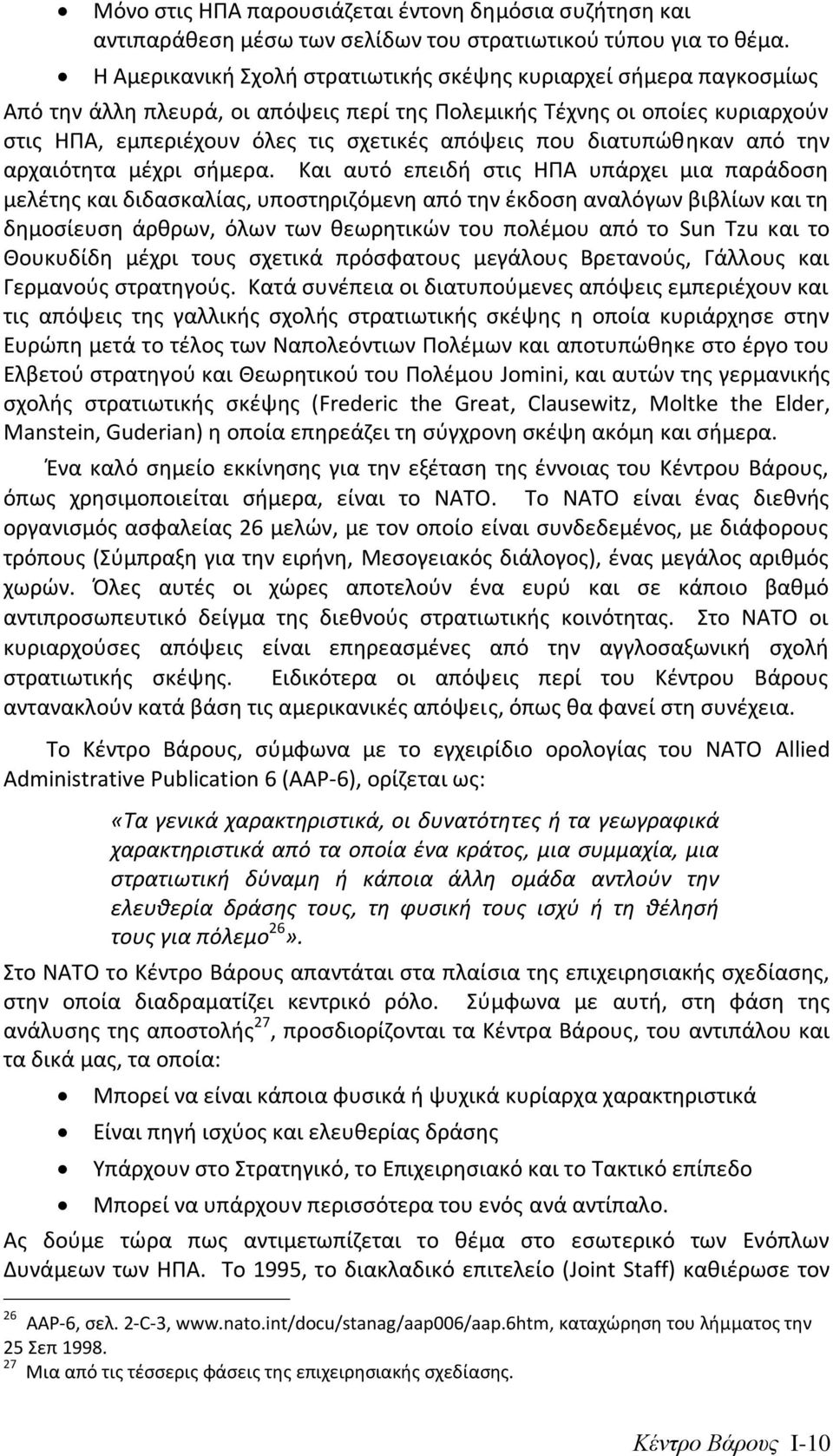 • Μόνο στις ΗΠΑ παρουσιάζεται έντονη δημόσια συζήτηση και αντιπαράθεση μέσω των σελίδων του στρατιωτικού τύπου για το θέμα.

• Η Αμερικανική Σχολή στρατιωτικής σκέψης κυριαρχεί σήμερα παγκοσμίως

Από την άλλη πλευρά, οι απόψεις περί της Πολεμικής Τέχνης οι οποίες κυριαρχούν στις ΗΠΑ, εμπεριέχουν όλες τις σχετικές απόψεις που διατυπώθηκαν από την αρχαιότητα μέχρι σήμερα. Και αυτό επειδή στις ΗΠΑ υπάρχει μια παράδοση μελέτης και διδασκαλίας, υποστηριζόμενη από την έκδοση αναλόγων βιβλίων και τη δημοσίευση άρθρων, όλων των θεωρητικών του πολέμου από το Sun Tzu και το Θουκυδίδη μέχρι τους σχετικά πρόσφατους μεγάλους Βρετανούς, Γάλλους και Γερμανούς στρατηγούς. Κατά συνέπεια οι διατυπούμενες απόψεις εμπεριέχουν και τις απόψεις της γαλλικής σχολής στρατιωτικής σκέψης η οποία κυριάρχησε στην Ευρώπη μετά το τέλος των Ναπολεόντιων Πολέμων και αποτυπώθηκε στο έργο του Ελβετού στρατηγού και Θεωρητικού του Πολέμου Jomini, και αυτών της γερμανικής σχολής στρατιωτικής σκέψης (Frederic the Great, Clausewitz, Moltke the Elder, Manstein, Guderian) η οποία επηρεάζει τη σύγχρονη σκέψη ακόμη και σήμερα.

Ένα καλό σημείο εκκίνησης για την εξέταση της έννοιας του Κέντρου Βάρους, όπως χρησιμοποιείται σήμερα, είναι το ΝΑΤΟ. Το ΝΑΤΟ είναι ένας διεθνής οργανισμός ασφαλείας 26 μελών, με τον οποίο είναι συνδεδεμένος, με διάφορους τρόπους (Σύμπραξη για την ειρήνη, Μεσογειακός διάλογος), ένας μεγάλος αριθμός χωρών. Όλες αυτές οι χώρες αποτελούν ένα ευρύ και σε κάποιο βαθμό αντιπροσωπευτικό δείγμα της διεθνούς στρατιωτικής κοινότητας. Στο ΝΑΤΟ οι κυριαρχούσες απόψεις είναι επηρεασμένες από την αγγλοσαξωνική σχολή στρατιωτικής σκέψης. Ειδικότερα οι απόψεις περί του Κέντρου Βάρους αντανακλούν κατά βάση τις αμερικανικές απόψεις, όπως θα φανεί στη συνέχεια.

Το Κέντρο Βάρους, σύμφωνα με το εγχειρίδιο ορολογίας του ΝΑΤΟ Allied Administrative Publication 6 (AAP-6), ορίζεται ως:

«Τα γενικά χαρακτηριστικά, οι δυνατότητες ή τα γεωγραφικά χαρακτηριστικά από τα οποία ένα κράτος, μια συμμαχία, μια στρατιωτική δύναμη ή κάποια άλλη ομάδα αντλούν την ελευθερία δράσης τους, τη φυσική τους ισχύ ή τη θέλησή τους για πόλεμο$^{26}$».

Στο ΝΑΤΟ το Κέντρο Βάρους απαντάται στα πλαίσια της επιχειρησιακής σχεδίασης, στην οποία διαδραματίζει κεντρικό ρόλο. Σύμφωνα με αυτή, στη φάση της ανάλυσης της αποστολής$^{27}$, προσδιορίζονται τα Κέντρα Βάρους, του αντιπάλου και τα δικά μας, τα οποία:

• Μπορεί να είναι κάποια φυσικά ή ψυχικά κυρίαρχα χαρακτηριστικά
• Είναι πηγή ισχύος και ελευθερίας δράσης
• Υπάρχουν στο Στρατηγικό, το Επιχειρησιακό και το Τακτικό επίπεδο
• Μπορεί να υπάρχουν περισσότερα του ενός ανά αντίπαλο.

Ας δούμε τώρα πως αντιμετωπίζεται το θέμα στο εσωτερικό των Ενόπλων Δυνάμεων των ΗΠΑ. Το 1995, το διακλαδικό επιτελείο (Joint Staff) καθιέρωσε τον

$^{26}$ AAP-6, σελ. 2-C-3, www.nato.int/docu/stanag/aap006/aap.6htm, καταχώρηση του λήμματος την 25 Σεπ 1998.
$^{27}$ Μια από τις τέσσερις φάσεις της επιχειρησιακής σχεδίασης.

Κέντρο Βάρους I-10